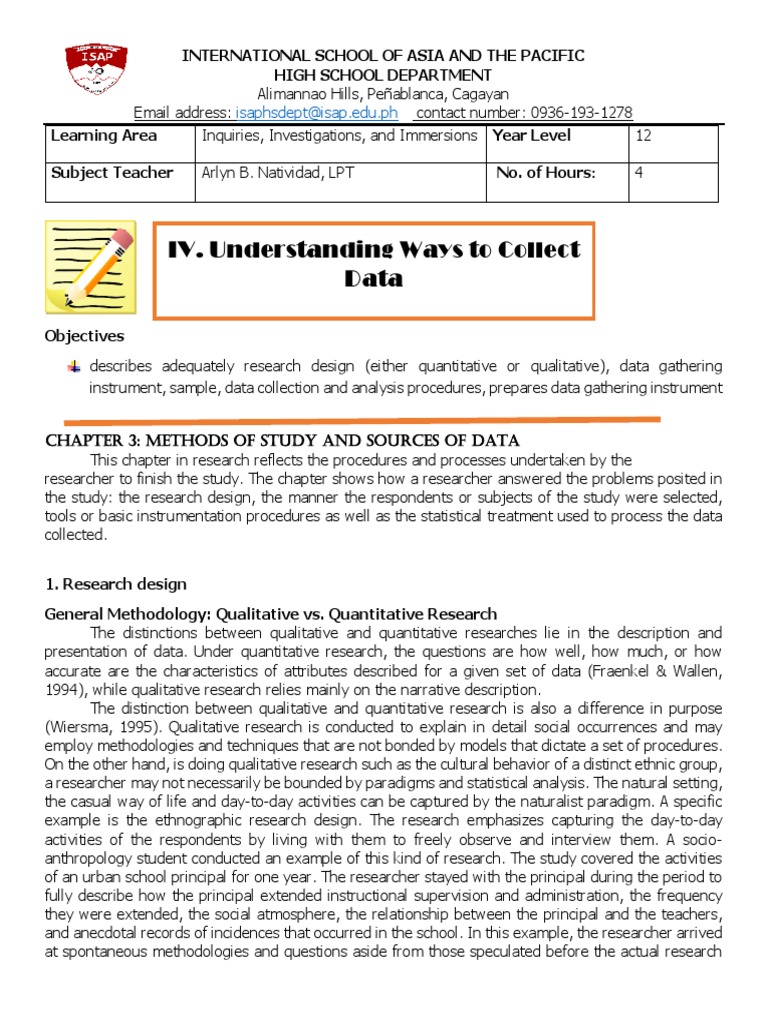 ISAP

INTERNATIONAL SCHOOL OF ASIA AND THE PACIFIC
HIGH SCHOOL DEPARTMENT
Alimannao Hills, Peñablanca, Cagayan
Email address: isaphsdept@isap.edu.ph contact number: 0936-193-1278

| Learning Area | Inquiries, Investigations, and Immersions | Year Level | 12 |
|---|---|---|---|
| Subject Teacher | Arlyn B. Natividad, LPT | No. of Hours: | 4 |

IV. Understanding Ways to Collect Data

Objectives

describes adequately research design (either quantitative or qualitative), data gathering instrument, sample, data collection and analysis procedures, prepares data gathering instrument

CHAPTER 3: METHODS OF STUDY AND SOURCES OF DATA

This chapter in research reflects the procedures and processes undertaken by the researcher to finish the study. The chapter shows how a researcher answered the problems posited in the study: the research design, the manner the respondents or subjects of the study were selected, tools or basic instrumentation procedures as well as the statistical treatment used to process the data collected.

1. Research design

General Methodology: Qualitative vs. Quantitative Research

The distinctions between qualitative and quantitative researches lie in the description and presentation of data. Under quantitative research, the questions are how well, how much, or how accurate are the characteristics of attributes described for a given set of data (Fraenkel & Wallen, 1994), while qualitative research relies mainly on the narrative description.

The distinction between qualitative and quantitative research is also a difference in purpose (Wiersma, 1995). Qualitative research is conducted to explain in detail social occurrences and may employ methodologies and techniques that are not bonded by models that dictate a set of procedures. On the other hand, is doing qualitative research such as the cultural behavior of a distinct ethnic group, a researcher may not necessarily be bounded by paradigms and statistical analysis. The natural setting, the casual way of life and day-to-day activities can be captured by the naturalist paradigm. A specific example is the ethnographic research design. The research emphasizes capturing the day-to-day activities of the respondents by living with them to freely observe and interview them. A socio-anthropology student conducted an example of this kind of research. The study covered the activities of an urban school principal for one year. The researcher stayed with the principal during the period to fully describe how the principal extended instructional supervision and administration, the frequency they were extended, the social atmosphere, the relationship between the principal and the teachers, and anecdotal records of incidences that occurred in the school. In this example, the researcher arrived at spontaneous methodologies and questions aside from those speculated before the actual research